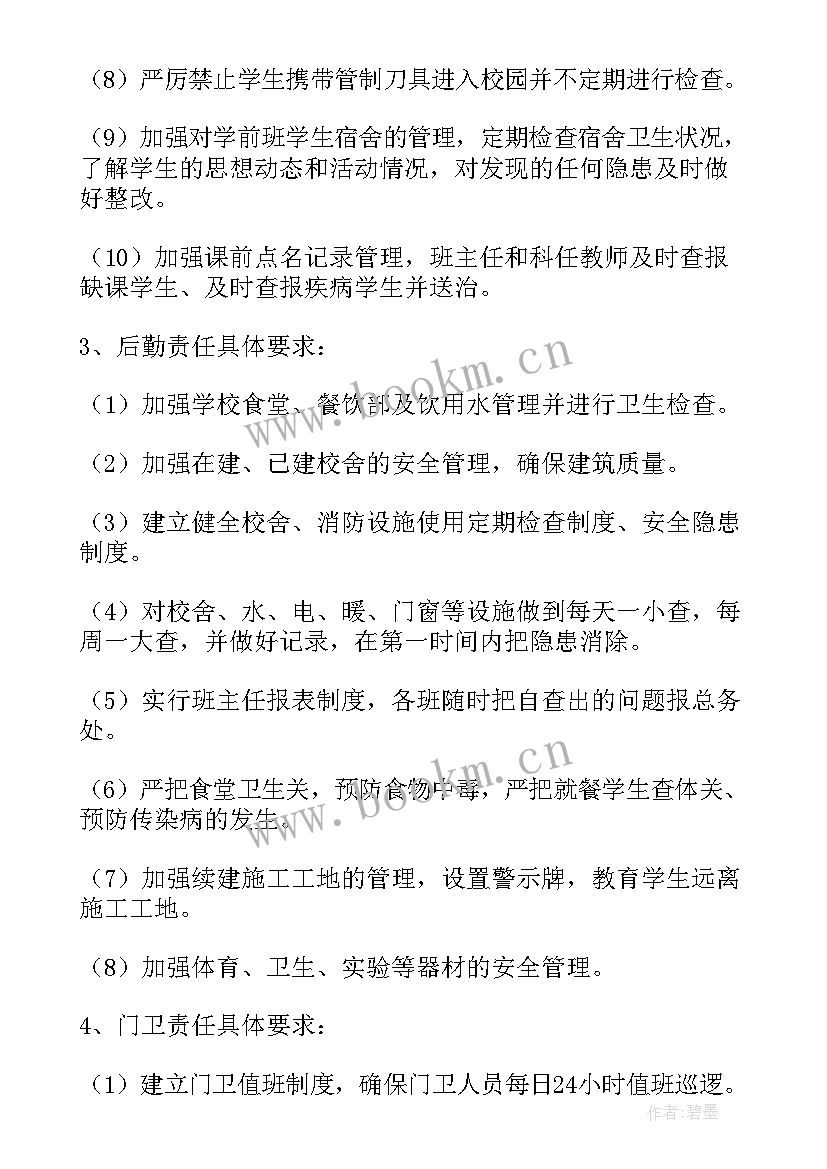 （8）严厉禁止学生携带管制刀具进入校园并不定期进行检查。

（9）加强对学前班学生宿舍的管理，定期检查宿舍卫生状况，了解学生的思想动态和活动情况，对发现的任何隐患及时做好整改。

（10）加强课前点名记录管理，班主任和科任教师及时查报缺课学生、及时查报疾病学生并送治。

3、后勤责任具体要求：

（1）加强学校食堂、餐饮部及饮用水管理并进行卫生检查。

（2）加强在建、已建校舍的安全管理，确保建筑质量。

（3）建立健全校舍、消防设施使用定期检查制度、安全隐患制度。

（4）对校舍、水、电、暖、门窗等设施做到每天一小查，每周一大查，并做好记录，在第一时间内把隐患消除。

（5）实行班主任报表制度，各班随时把自查出的问题报总务处。

（6）严把食堂卫生关，预防食物中毒，严把就餐学生查体关、预防传染病的发生。

（7）加强续建施工工地的管理，设置警示牌，教育学生远离施工工地。

（8）加强体育、卫生、实验等器材的安全管理。

4、门卫责任具体要求：

（1）建立门卫值班制度，确保门卫人员每日24小时值班巡逻。

www.bookm.cn

www.bookm.cn

作者：碧墨